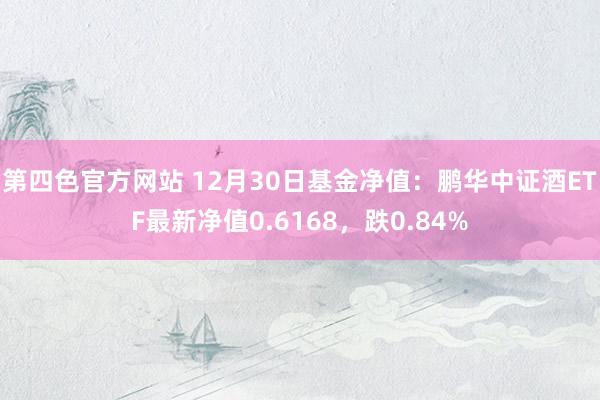 第四色官方网站 12月30日基金净值：鹏华中证酒ETF最新净值0.6168，跌0.84%